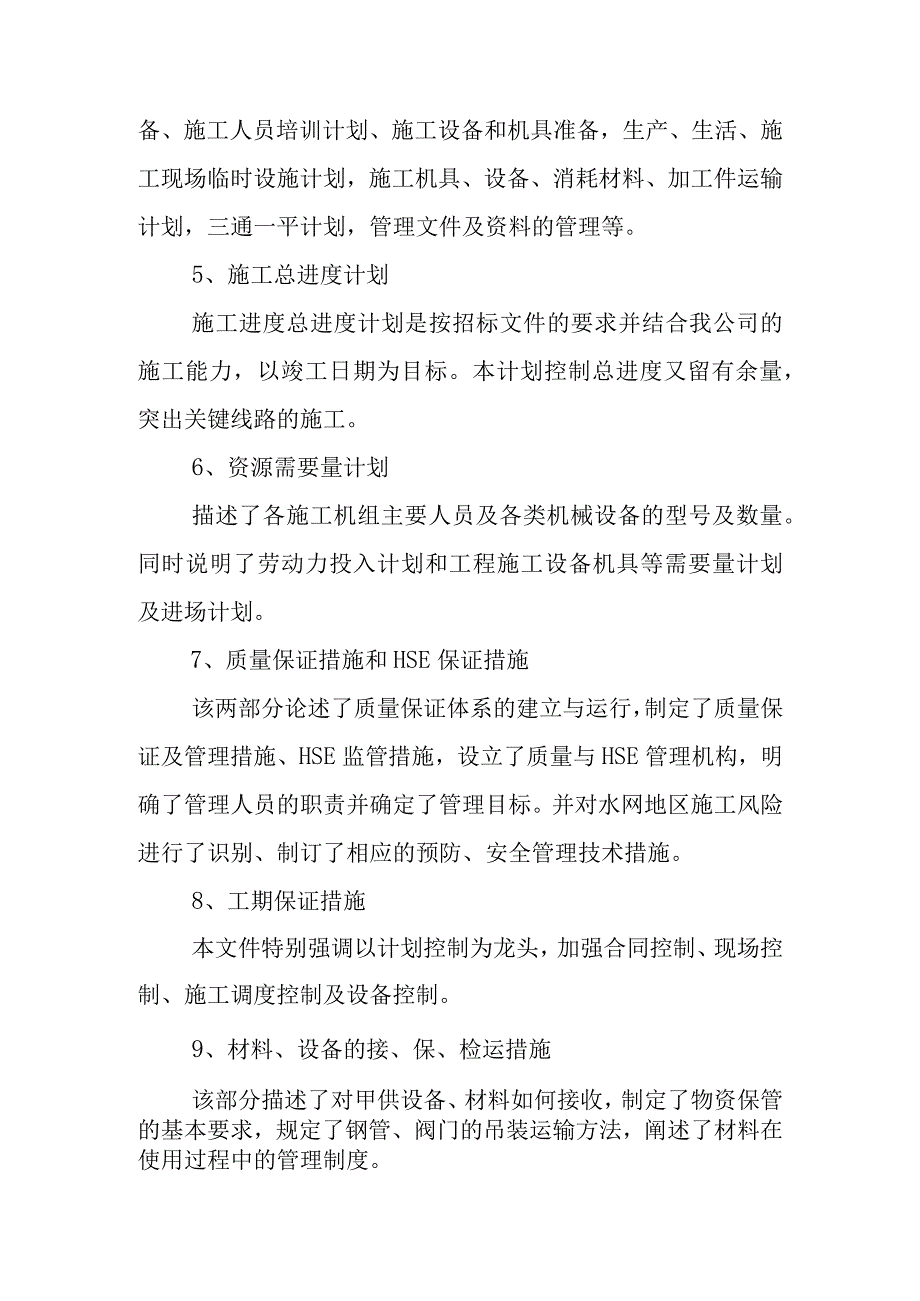 备、施工人员培训计划、施工设备和机具准备，生产、生活、施工现场临时设施计划，施工机具、设备、消耗材料、加工件运输计划，三通一平计划，管理文件及资料的管理等。

5、施工总进度计划

施工进度总进度计划是按招标文件的要求并结合我公司的施工能力，以竣工日期为目标。本计划控制总进度又留有余量，突出关键线路的施工。

6、资源需要量计划

描述了各施工机组主要人员及各类机械设备的型号及数量。同时说明了劳动力投入计划和工程施工设备机具等需要量计划及进场计划。

7、质量保证措施和HSE保证措施

该两部分论述了质量保证体系的建立与运行，制定了质量保证及管理措施、HSE监管措施，设立了质量与HSE管理机构，明确了管理人员的职责并确定了管理目标。并对水网地区施工风险进行了识别、制订了相应的预防、安全管理技术措施。

8、工期保证措施

本文件特别强调以计划控制为龙头，加强合同控制、现场控制、施工调度控制及设备控制。

9、材料、设备的接、保、检运措施

该部分描述了对甲供设备、材料如何接收，制定了物资保管的基本要求，规定了钢管、阀门的吊装运输方法，阐述了材料在使用过程中的管理制度。